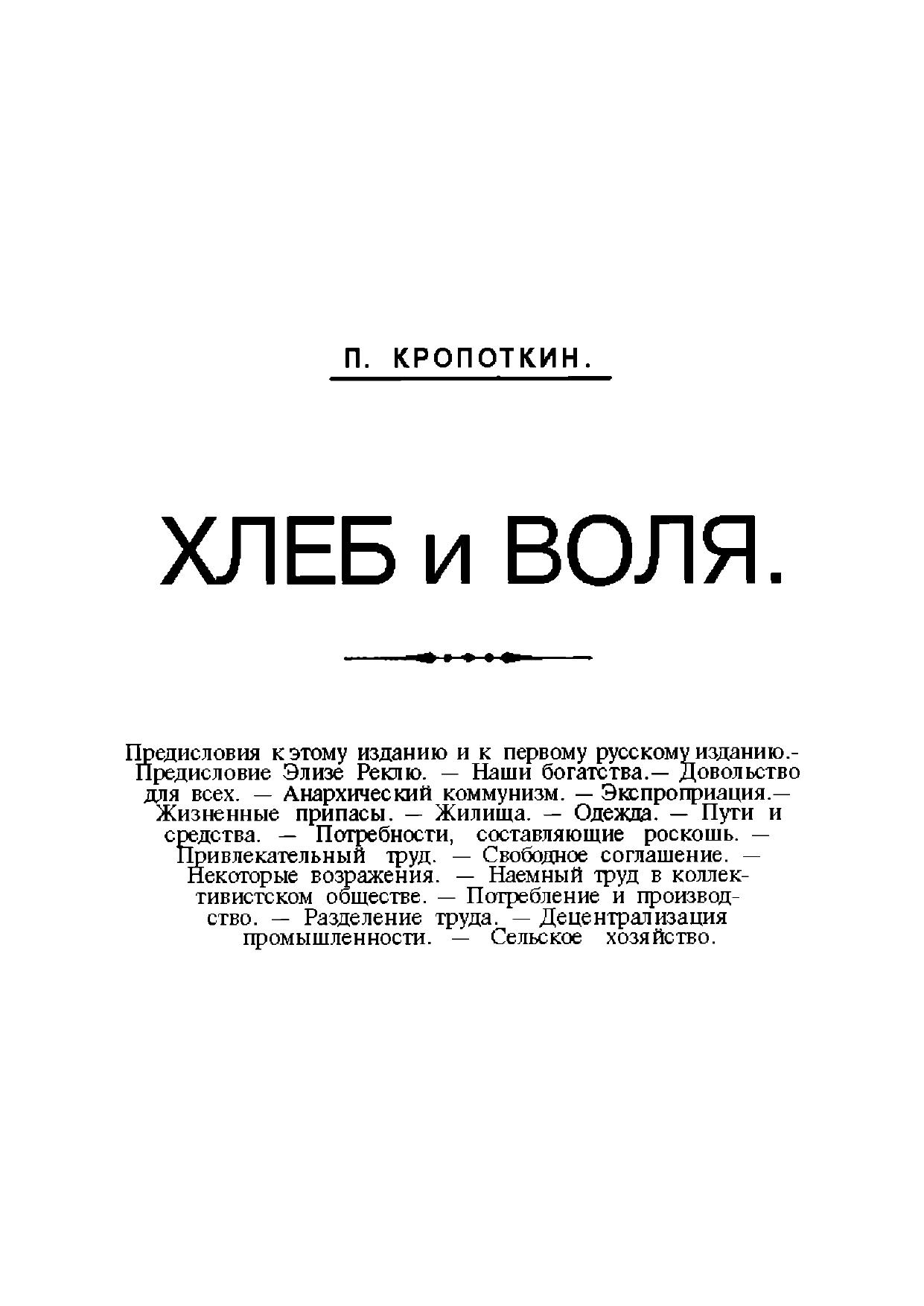 П. КРОПОТКИН.

ХЛЕБ и ВОЛЯ.

Предисловия к этому изданию и к первому русскому изданию.- Предисловие Элизе Реклю. — Наши богатства.— Довольство для всех. — Анархический коммунизм. — Экспроприация.— Жизненные припасы. — Жилища. — Одежда. — Пути и средства. — Потребности, составляющие роскошь. — Привлекательный труд. — Свободное соглашение. — Некоторые возражения. — Наемный труд в коллективистском обществе. — Потребление и производство. — Разделение труда. — Децентрализация промышленности. — Сельское хозяйство.